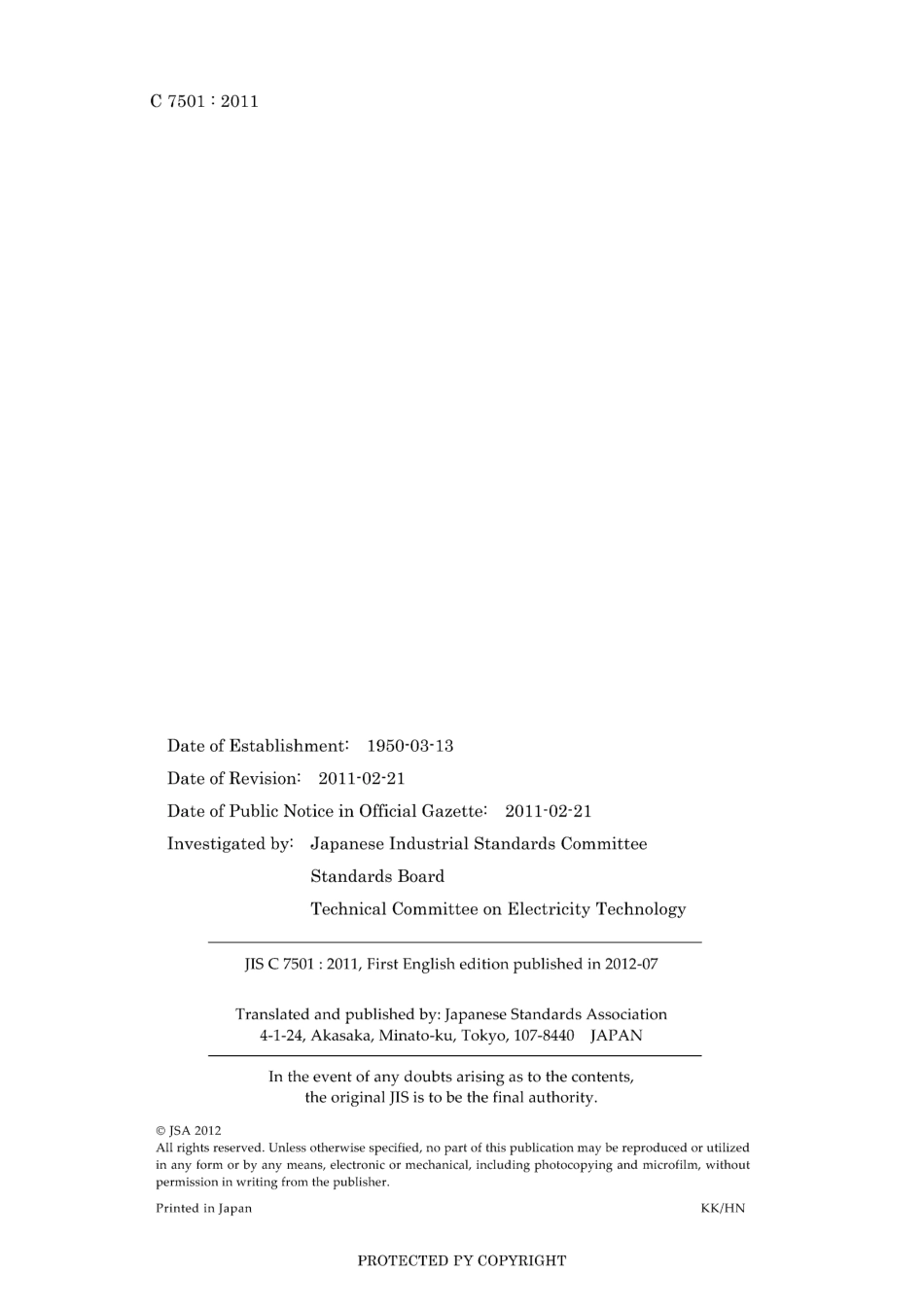 C 7501 : 2011

Date of Establishment: 1950-03-13

Date of Revision: 2011-02-21

Date of Public Notice in Official Gazette: 2011-02-21

Investigated by: Japanese Industrial Standards Committee
Standards Board
Technical Committee on Electricity Technology

JIS C 7501 : 2011, First English edition published in 2012-07

Translated and published by: Japanese Standards Association
4-1-24, Akasaka, Minato-ku, Tokyo, 107-8440 JAPAN

In the event of any doubts arising as to the contents, the original JIS is to be the final authority.

© JSA 2012
All rights reserved. Unless otherwise specified, no part of this publication may be reproduced or utilized in any form or by any means, electronic or mechanical, including photocopying and microfilm, without permission in writing from the publisher.

Printed in Japan

KK/HN

PROTECTED PY COPYRIGHT